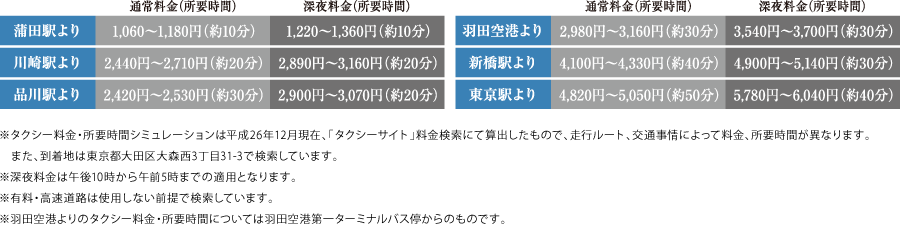 |  | 通常料金(所要時間) | 深夜料金(所要時間) |
|---|---|---|
| 蒲田駅より | 1,060～1,180円(約10分) | 1,220～1,360円(約10分) |
| 川崎駅より | 2,440円～2,710円(約20分) | 2,890円～3,160円(約20分) |
| 品川駅より | 2,420円～2,530円(約30分) | 2,900円～3,070円(約20分) |

|  | 通常料金(所要時間) | 深夜料金(所要時間) |
|---|---|---|
| 羽田空港より | 2,980円～3,160円(約30分) | 3,540円～3,700円(約30分) |
| 新橋駅より | 4,100円～4,330円(約40分) | 4,900円～5,140円(約30分) |
| 東京駅より | 4,820円～5,050円(約50分) | 5,780円～6,040円(約40分) |

※タクシー料金・所要時間シミュレーションは平成26年12月現在、「タクシーサイト」料金検索にて算出したもので、走行ルート、交通事情によって料金、所要時間が異なります。
また、到着地は東京都大田区大森西3丁目31-3で検索しています。
※深夜料金は午後10時から午前5時までの適用となります。
※有料・高速道路は使用しない前提で検索しています。
※羽田空港よりのタクシー料金・所要時間については羽田空港第一ターミナルバス停からのものです。